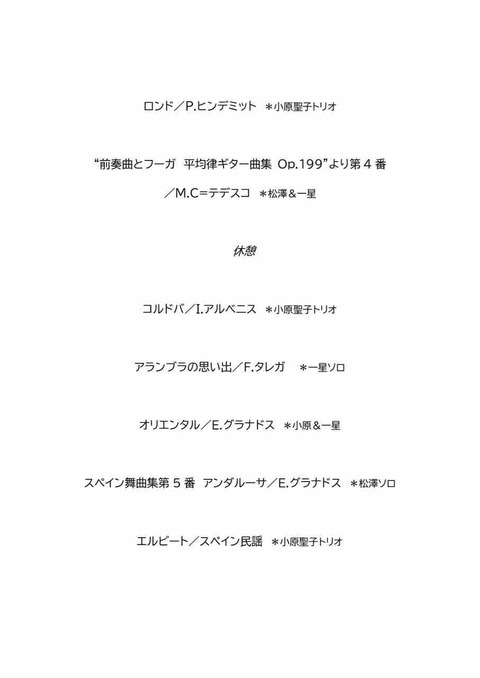 ロンド／P.ヒンデミット ＊小原聖子トリオ

“前奏曲とフーガ 平均律ギター曲集 Op.199”より第４番

／M.C＝テデスコ ＊松澤＆一星

休憩

コルドバ／I.アルベニス ＊小原聖子トリオ

アランブラの思い出／F.タレガ ＊一星ソロ

オリエンタル／E.グラナドス ＊小原＆一星

スペイン舞曲集第５番 アンダルーサ／E.グラナドス ＊松澤ソロ

エルビート／スペイン民謡 ＊小原聖子トリオ